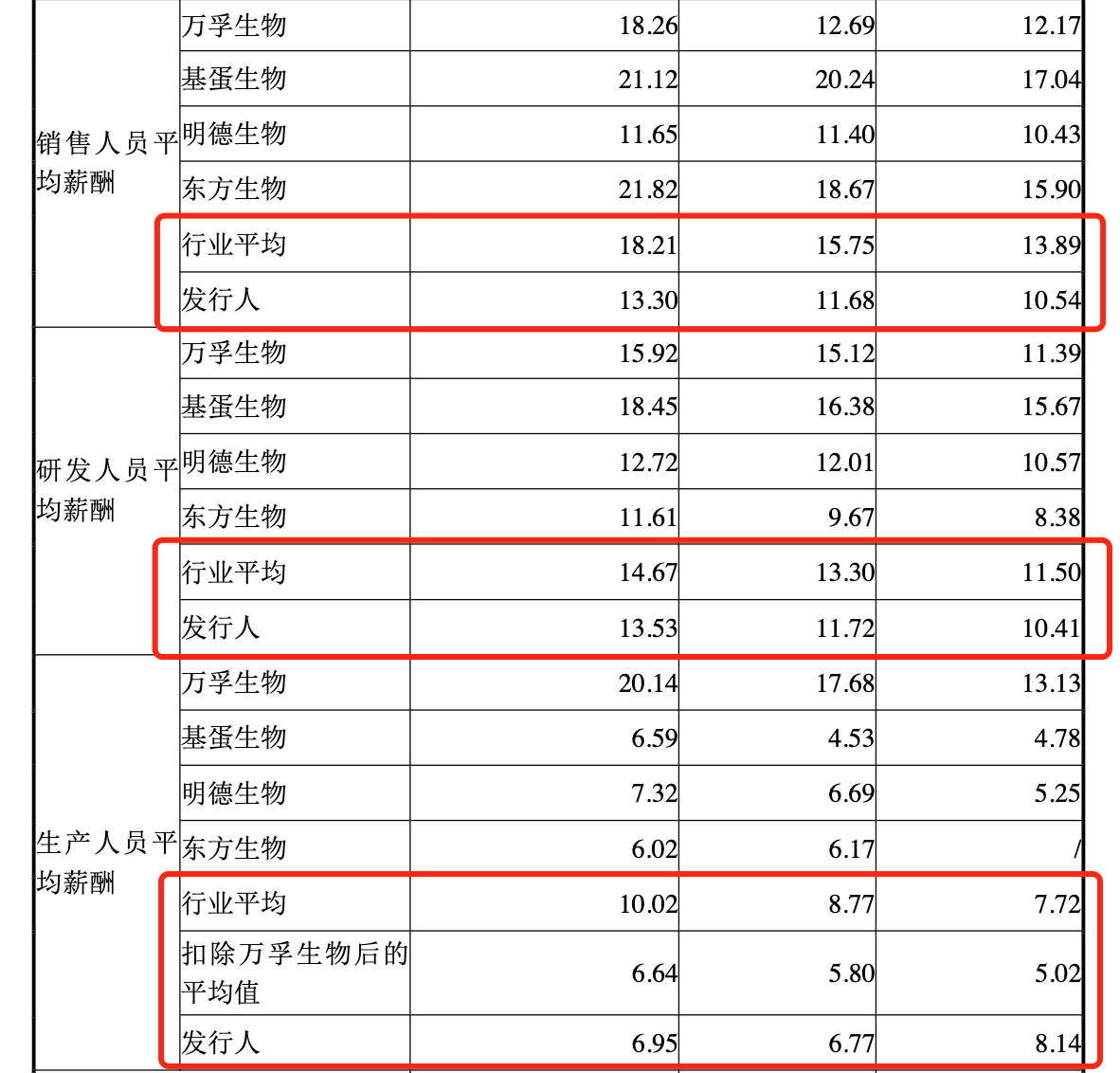 | | | | | |
|---|---|---|---|---|
| 销售人员平均薪酬 | 万孚生物 | 18.26 | 12.69 | 12.17 |
| | 基蛋生物 | 21.12 | 20.24 | 17.04 |
| | 明德生物 | 11.65 | 11.40 | 10.43 |
| | 东方生物 | 21.82 | 18.67 | 15.90 |
| | 行业平均 | 18.21 | 15.75 | 13.89 |
| | 发行人 | 13.30 | 11.68 | 10.54 |
| 研发人员平均薪酬 | 万孚生物 | 15.92 | 15.12 | 11.39 |
| | 基蛋生物 | 18.45 | 16.38 | 15.67 |
| | 明德生物 | 12.72 | 12.01 | 10.57 |
| | 东方生物 | 11.61 | 9.67 | 8.38 |
| | 行业平均 | 14.67 | 13.30 | 11.50 |
| | 发行人 | 13.53 | 11.72 | 10.41 |
| 生产人员平均薪酬 | 万孚生物 | 20.14 | 17.68 | 13.13 |
| | 基蛋生物 | 6.59 | 4.53 | 4.78 |
| | 明德生物 | 7.32 | 6.69 | 5.25 |
| | 东方生物 | 6.02 | 6.17 | / |
| | 行业平均 | 10.02 | 8.77 | 7.72 |
| | 扣除万孚生物后的平均值 | 6.64 | 5.80 | 5.02 |
| | 发行人 | 6.95 | 6.77 | 8.14 |